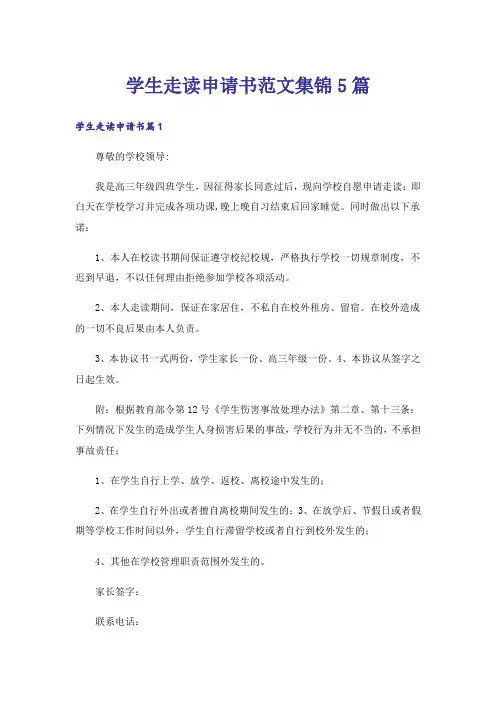 学生走读申请书范文集锦5篇

学生走读申请书篇1

尊敬的学校领导:

我是高三年级四班学生，因征得家长同意过后，现向学校自愿申请走读：即白天在学校学习并完成各项功课,晚上晚自习结束后回家睡觉。同时做出以下承诺:

1、本人在校读书期间保证遵守校纪校规，严格执行学校一切规章制度，不迟到早退，不以任何理由拒绝参加学校各项活动。

2、本人走读期间，保证在家居住，不私自在校外租房、留宿。在校外造成的一切不良后果由本人负责。

3、本协议书一式两份，学生家长一份、高三年级一份。4、本协议从签字之日起生效。

附：根据教育部令第12号《学生伤害事故处理办法》第二章、第十三条：下列情况下发生的造成学生人身损害后果的事故，学校行为并无不当的，不承担事故责任：

1、在学生自行上学、放学、返校、离校途中发生的；

2、在学生自行外出或者擅自离校期间发生的；3、在放学后、节假日或者假期等学校工作时间以外，学生自行滞留学校或者自行到校外发生的；

4、其他在学校管理职责范围外发生的。

家长签字：

联系电话：